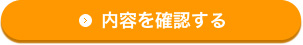 内容を確認する